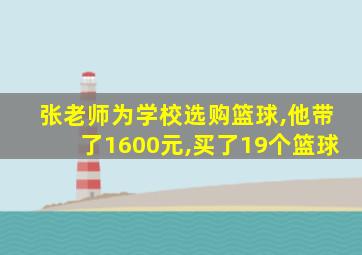 张老师为学校选购篮球,他带了1600元,买了19个篮球